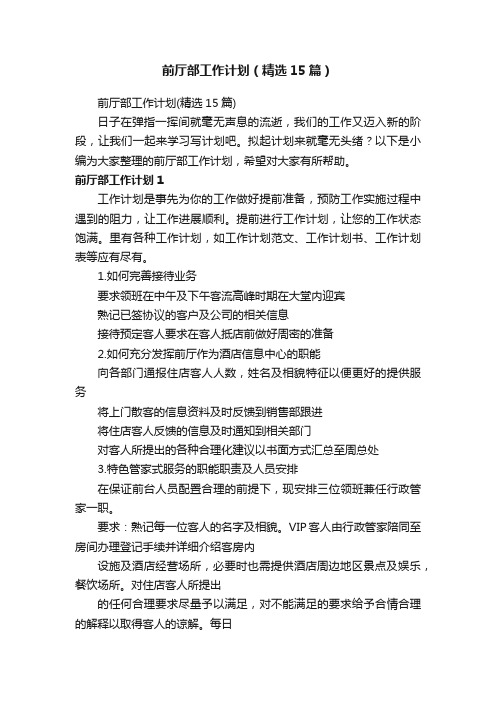 前厅部工作计划（精选15篇）

前厅部工作计划(精选15篇)

日子在弹指一挥间就毫无声息的流逝，我们的工作又迈入新的阶段，让我们一起来学习写计划吧。拟起计划来就毫无头绪？以下是小编为大家整理的前厅部工作计划，希望对大家有所帮助。

前厅部工作计划1

工作计划是事先为你的工作做好提前准备，预防工作实施过程中遇到的阻力，让工作进展顺利。提前进行工作计划，让您的工作状态饱满。里有各种工作计划，如工作计划范文、工作计划书、工作计划表等应有尽有。

1.如何完善接待业务

要求领班在中午及下午客流高峰时期在大堂内迎宾

熟记已签协议的客户及公司的相关信息

接待预定客人要求在客人抵店前做好周密的准备

2.如何充分发挥前厅作为酒店信息中心的职能

向各部门通报住店客人人数，姓名及相貌特征以便更好的提供服务

将上门散客的信息资料及时反馈到销售部跟进

将住店客人反馈的信息及时通知到相关部门

对客人所提出的各种合理化建议以书面方式汇总至周总处

3.特色管家式服务的职能职责及人员安排

在保证前台人员配置合理的前提下，现安排三位领班兼任行政管家一职。

要求：熟记每一位客人的名字及相貌。VIP客人由行政管家陪同至房间办理登记手续并详细介绍客房内

设施及酒店经营场所，必要时也需提供酒店周边地区景点及娱乐，餐饮场所。对住店客人所提出

的任何合理要求尽量予以满足，对不能满足的要求给予合情合理的解释以取得客人的谅解。每日